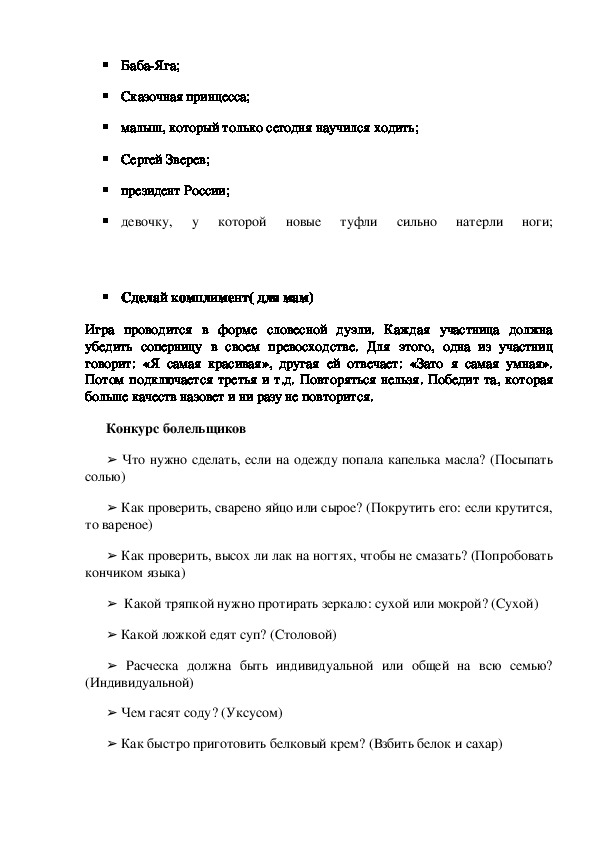 ▪ Баба-Яга;

▪ Сказочная принцесса;

▪ малыш, который только сегодня научился ходить;

▪ Сергей Зверев;

▪ президент России;

▪ девочку, у которой новые туфли сильно натерли ноги;

▪ Сделай комплимент( для мам)

Игра проводится в форме словесной дуэли. Каждая участница должна убедить соперницу в своем превосходстве. Для этого, одна из участниц говорит: «Я самая красивая», другая ей отвечает: «Зато я самая умная». Потом подключается третья и т.д. Повторяться нельзя. Победит та, которая больше качеств назовет и ни разу не повторится.

Конкурс болельщиков

➢ Что нужно сделать, если на одежду попала капелька масла? (Посыпать солью)

➢ Как проверить, сварено яйцо или сырое? (Покрутить его: если крутится, то вареное)

➢ Как проверить, высох ли лак на ногтях, чтобы не смазать? (Попробовать кончиком языка)

➢ Какой тряпкой нужно протирать зеркало: сухой или мокрой? (Сухой)

➢ Какой ложкой едят суп? (Столовой)

➢ Расческа должна быть индивидуальной или общей на всю семью? (Индивидуальной)

➢ Чем гасят соду? (Уксусом)

➢ Как быстро приготовить белковый крем? (Взбить белок и сахар)